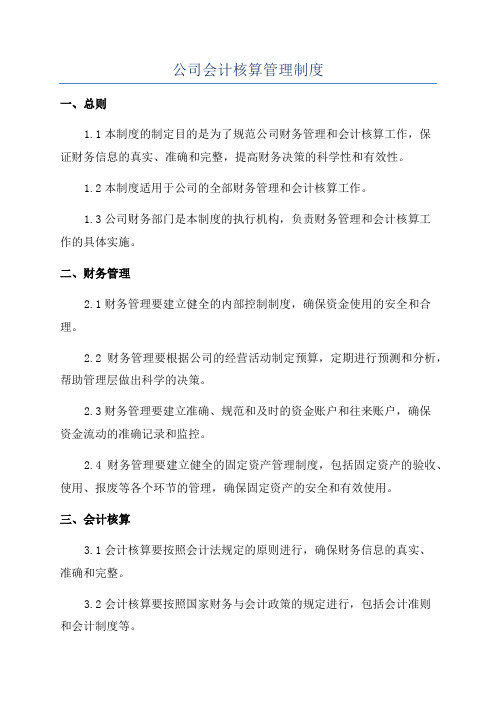 公司会计核算管理制度

一、总则

1.1 本制度的制定目的是为了规范公司财务管理和会计核算工作，保证财务信息的真实、准确和完整，提高财务决策的科学性和有效性。

1.2 本制度适用于公司的全部财务管理和会计核算工作。

1.3 公司财务部门是本制度的执行机构，负责财务管理和会计核算工作的具体实施。

二、财务管理

2.1 财务管理要建立健全的内部控制制度，确保资金使用的安全和合理。

2.2 财务管理要根据公司的经营活动制定预算，定期进行预测和分析，帮助管理层做出科学的决策。

2.3 财务管理要建立准确、规范和及时的资金账户和往来账户，确保资金流动的准确记录和监控。

2.4 财务管理要建立健全的固定资产管理制度，包括固定资产的验收、使用、报废等各个环节的管理，确保固定资产的安全和有效使用。

三、会计核算

3.1 会计核算要按照会计法规定的原则进行，确保财务信息的真实、准确和完整。

3.2 会计核算要按照国家财务与会计政策的规定进行，包括会计准则和会计制度等。